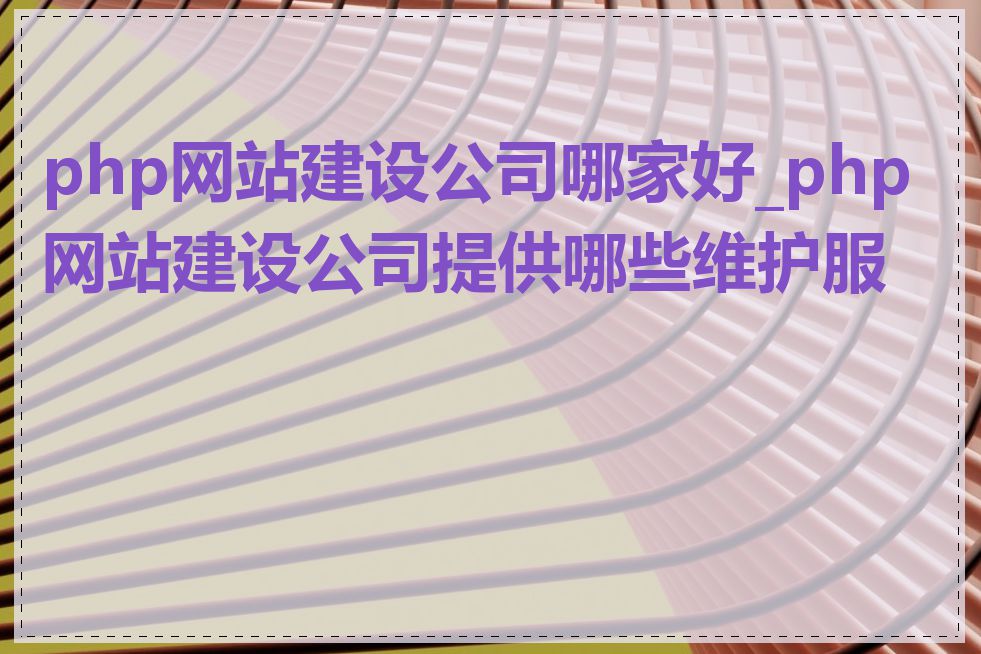 php网站建设公司哪家好_php网站建设公司提供哪些维护服